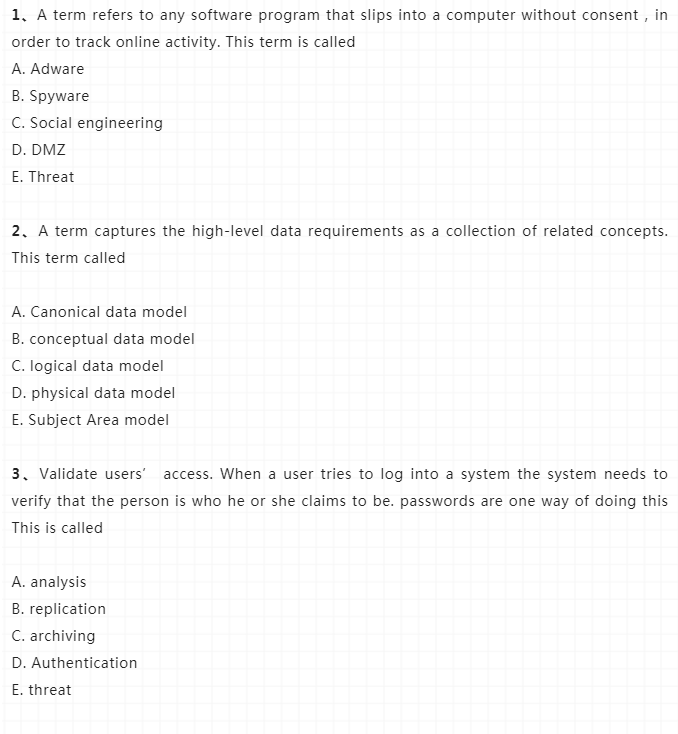 1、A term refers to any software program that slips into a computer without consent , in order to track online activity. This term is called
A. Adware
B. Spyware
C. Social engineering
D. DMZ
E. Threat

2、A term captures the high-level data requirements as a collection of related concepts. This term called

A. Canonical data model
B. conceptual data model
C. logical data model
D. physical data model
E. Subject Area model

3、Validate users' access. When a user tries to log into a system the system needs to verify that the person is who he or she claims to be. passwords are one way of doing this This is called

A. analysis
B. replication
C. archiving
D. Authentication
E. threat